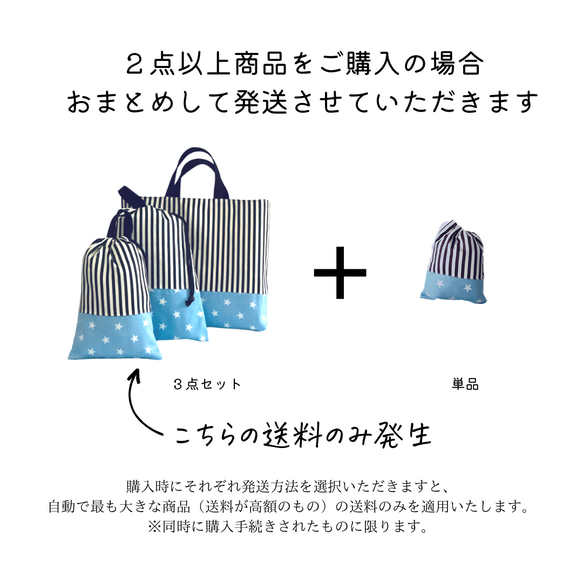 ２点以上商品をご購入の場合
おまとめして発送させていただきます

＋

３点セット

単品

こちらの送料のみ発生

購入時にそれぞれ発送方法を選択いただきますと、
自動で最も大きな商品（送料が高額のもの）の送料のみを適用いたします。
※同時に購入手続きされたものに限ります。